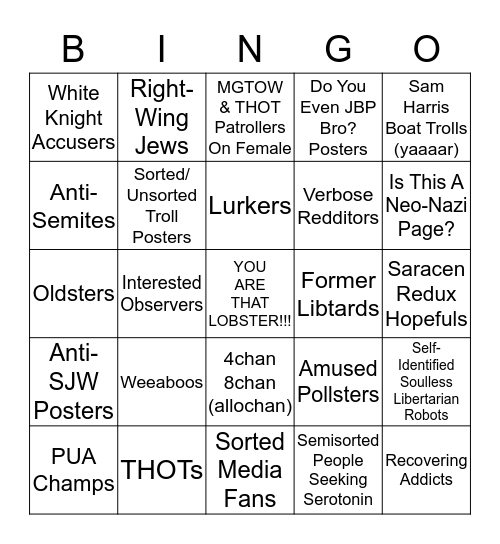 | B | I | N | G | O |
|---|---|---|---|---|
| White Knight Accusers | Right-Wing Jews | MGTOW & THOT Patrollers On Female | Do You Even JBP Bro? Posters | Sam Harris Boat Trolls (yaaaar) |
| Anti-Semites | Sorted/ Unsorted Troll Posters | Lurkers | Verbose Redditors | Is This A Neo-Nazi Page? |
| Oldsters | Interested Observers | YOU ARE THAT LOBSTER!!! | Former Libtards | Saracen Redux Hopefuls |
| Anti-SJW Posters | Weeaboos | 4chan 8chan (allochan) | Amused Pollsters | Self-Identified Soulless Libertarian Robots |
| PUA Champs | THOTs | Sorted Media Fans | Semisorted People Seeking Serotonin | Recovering Addicts |